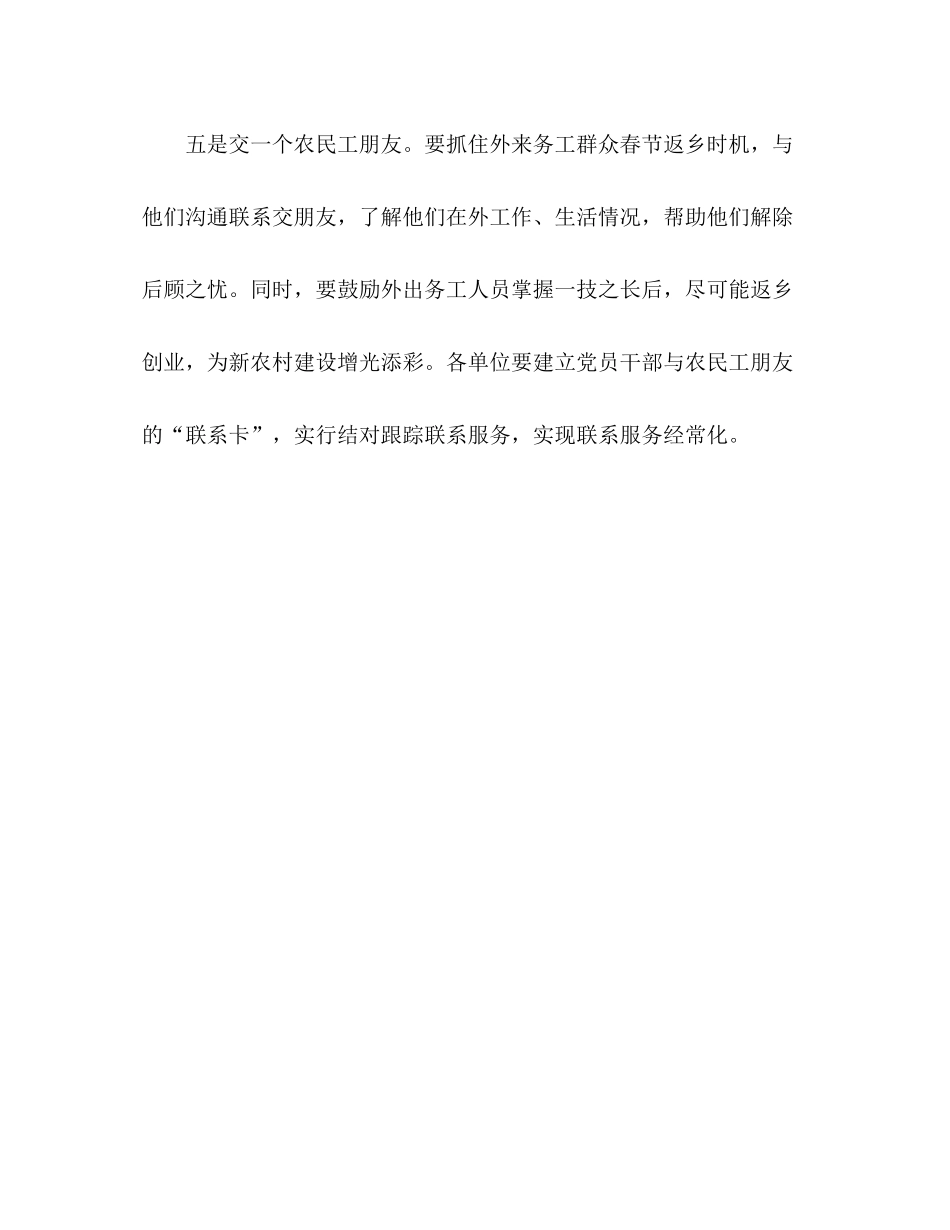 五是交一个农民工朋友。要抓住外来务工群众春节返乡时机，与他们沟通联系交朋友，了解他们在外工作、生活情况，帮助他们解除后顾之忧。同时，要鼓励外出务工人员掌握一技之长后，尽可能返乡创业，为新农村建设增光添彩。各单位要建立党员干部与农民工朋友的“联系卡”，实行结对跟踪联系服务，实现联系服务经常化。